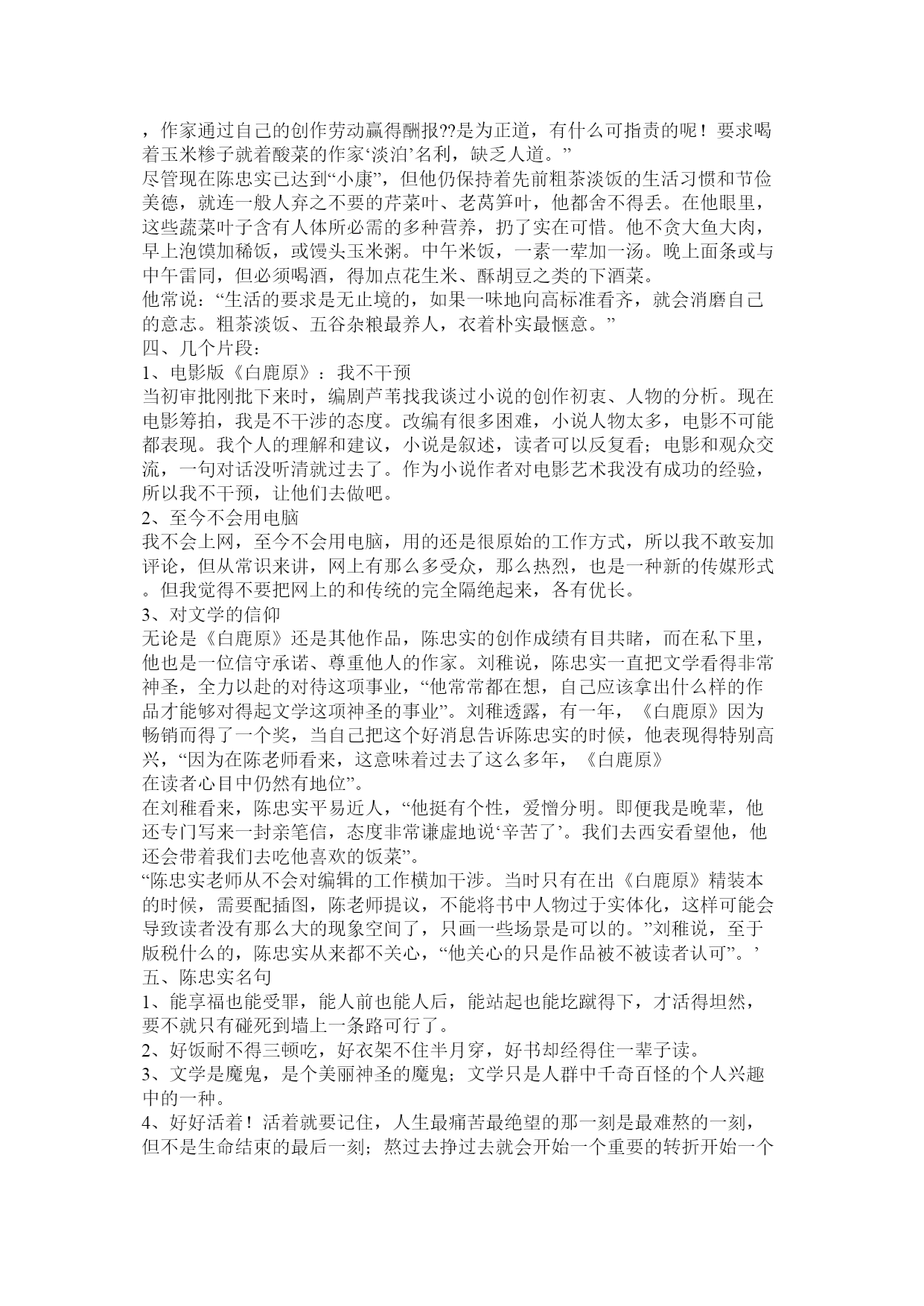 ，作家通过自己的创作劳动赢得酬报??是为正道，有什么可指责的呢！要求喝着玉米糁子就着酸菜的作家‘淡泊’名利，缺乏人道。”
尽管现在陈忠实已达到“小康”，但他仍保持着先前粗茶淡饭的生活习惯和节俭美德，就连一般人弃之不要的芹菜叶、老莴笋叶，他都舍不得丢。在他眼里，这些蔬菜叶子含有人体所必需的多种营养，扔了实在可惜。他不贪大鱼大肉，早上泡馍加稀饭，或馒头玉米粥。中午米饭，一素一荤加一汤。晚上面条或与中午雷同，但必须喝酒，得加点花生米、酥胡豆之类的下酒菜。
他常说：“生活的要求是无止境的，如果一味地向高标准看齐，就会消磨自己的意志。粗茶淡饭、五谷杂粮最养人，衣着朴实最惬意。”
四、几个片段：
1、电影版《白鹿原》：我不干预
当初审批刚批下来时，编剧芦苇找我谈过小说的创作初衷、人物的分析。现在电影筹拍，我是不干涉的态度。改编有很多困难，小说人物太多，电影不可能都表现。我个人的理解和建议，小说是叙述，读者可以反复看；电影和观众交流，一句对话没听清就过去了。作为小说作者对电影艺术我没有成功的经验，所以我不干预，让他们去做吧。
2、至今不会用电脑
我不会上网，至今不会用电脑，用的还是很原始的工作方式，所以我不敢妄加评论，但从常识来讲，网上有那么多受众，那么热烈，也是一种新的传媒形式。但我觉得不要把网上的和传统的完全隔绝起来，各有优长。
3、对文学的信仰
无论是《白鹿原》还是其他作品，陈忠实的创作成绩有目共睹，而在私下里，他也是一位信守承诺、尊重他人的作家。刘稚说，陈忠实一直把文学看得非常神圣，全力以赴的对待这项事业，“他常常都在想，自己应该拿出什么样的作品才能够对得起文学这项神圣的事业”。刘稚透露，有一年，《白鹿原》因为畅销而得了一个奖，当自己把这个好消息告诉陈忠实的时候，他表现得特别高兴，“因为在陈老师看来，这意味着过去了这么多年，《白鹿原》
在读者心目中仍然有地位”。
在刘稚看来，陈忠实平易近人，“他挺有个性，爱憎分明。即便我是晚辈，他还专门写来一封亲笔信，态度非常谦虚地说‘辛苦了’。我们去西安看望他，他还会带着我们去吃他喜欢的饭菜”。
“陈忠实老师从不会对编辑的工作横加干涉。当时只有在出《白鹿原》精装本的时候，需要配插图，陈老师提议，不能将书中人物过于实体化，这样可能会导致读者没有那么大的现象空间了，只画一些场景是可以的。”刘稚说，至于版税什么的，陈忠实从来都不关心，“他关心的只是作品被不被读者认可”。’
五、陈忠实名句
1、能享福也能受罪，能人前也能人后，能站起也能圪蹴得下，才活得坦然，要不就只有碰死到墙上一条路可行了。
2、好饭耐不得三顿吃，好衣架不住半月穿，好书却经得住一辈子读。
3、文学是魔鬼，是个美丽神圣的魔鬼；文学只是人群中千奇百怪的个人兴趣中的一种。
4、好好活着！活着就要记住，人生最痛苦最绝望的那一刻是最难熬的一刻，但不是生命结束的最后一刻；熬过去挣过去就会开始一个重要的转折开始一个